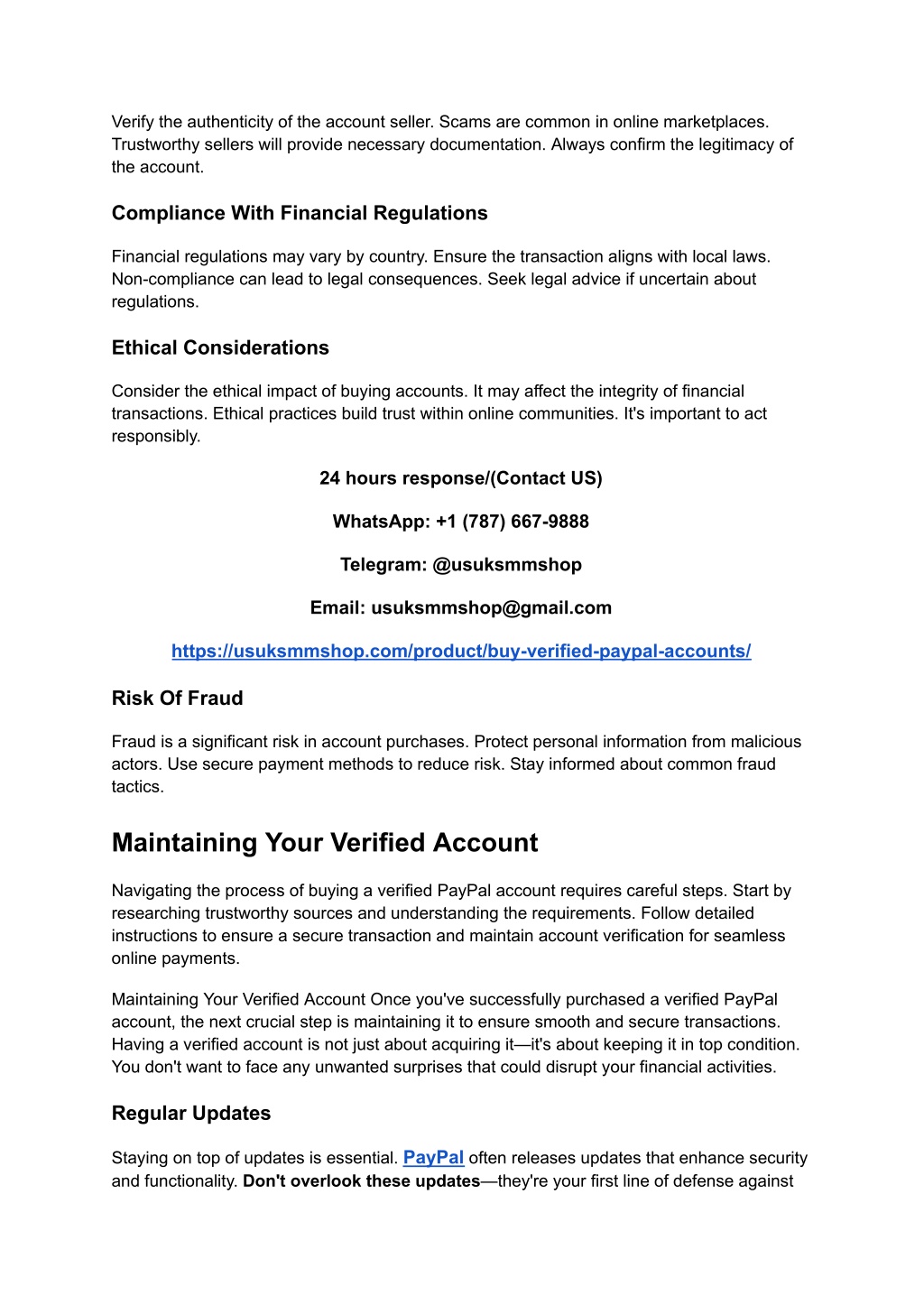 Verify the authenticity of the account seller. Scams are common in online marketplaces. Trustworthy sellers will provide necessary documentation. Always confirm the legitimacy of the account.

Compliance With Financial Regulations

Financial regulations may vary by country. Ensure the transaction aligns with local laws. Non-compliance can lead to legal consequences. Seek legal advice if uncertain about regulations.

Ethical Considerations

Consider the ethical impact of buying accounts. It may affect the integrity of financial transactions. Ethical practices build trust within online communities. It's important to act responsibly.

24 hours response/(Contact US)

WhatsApp: +1 (787) 667-9888

Telegram: @usuksmmshop

Email: usuksmmshop@gmail.com

https://usuksmmshop.com/product/buy-verified-paypal-accounts/

Risk Of Fraud

Fraud is a significant risk in account purchases. Protect personal information from malicious actors. Use secure payment methods to reduce risk. Stay informed about common fraud tactics.

Maintaining Your Verified Account

Navigating the process of buying a verified PayPal account requires careful steps. Start by researching trustworthy sources and understanding the requirements. Follow detailed instructions to ensure a secure transaction and maintain account verification for seamless online payments.

Maintaining Your Verified Account Once you've successfully purchased a verified PayPal account, the next crucial step is maintaining it to ensure smooth and secure transactions. Having a verified account is not just about acquiring it—it's about keeping it in top condition. You don't want to face any unwanted surprises that could disrupt your financial activities.

Regular Updates

Staying on top of updates is essential. PayPal often releases updates that enhance security and functionality. Don't overlook these updates—they're your first line of defense against